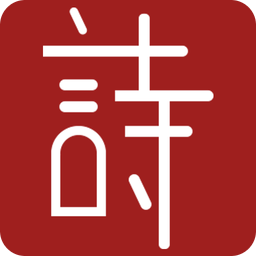 詩